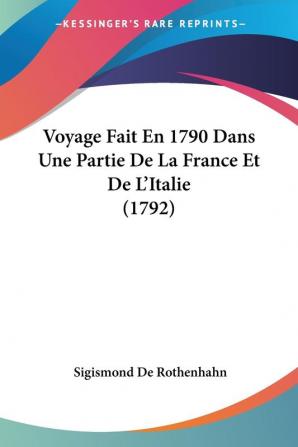 —KESSINGER'S RARE REPRINTS—

Voyage Fait En 1790 Dans Une Partie De La France Et De L'Italie (1792)

Sigismond De Rothenhahn